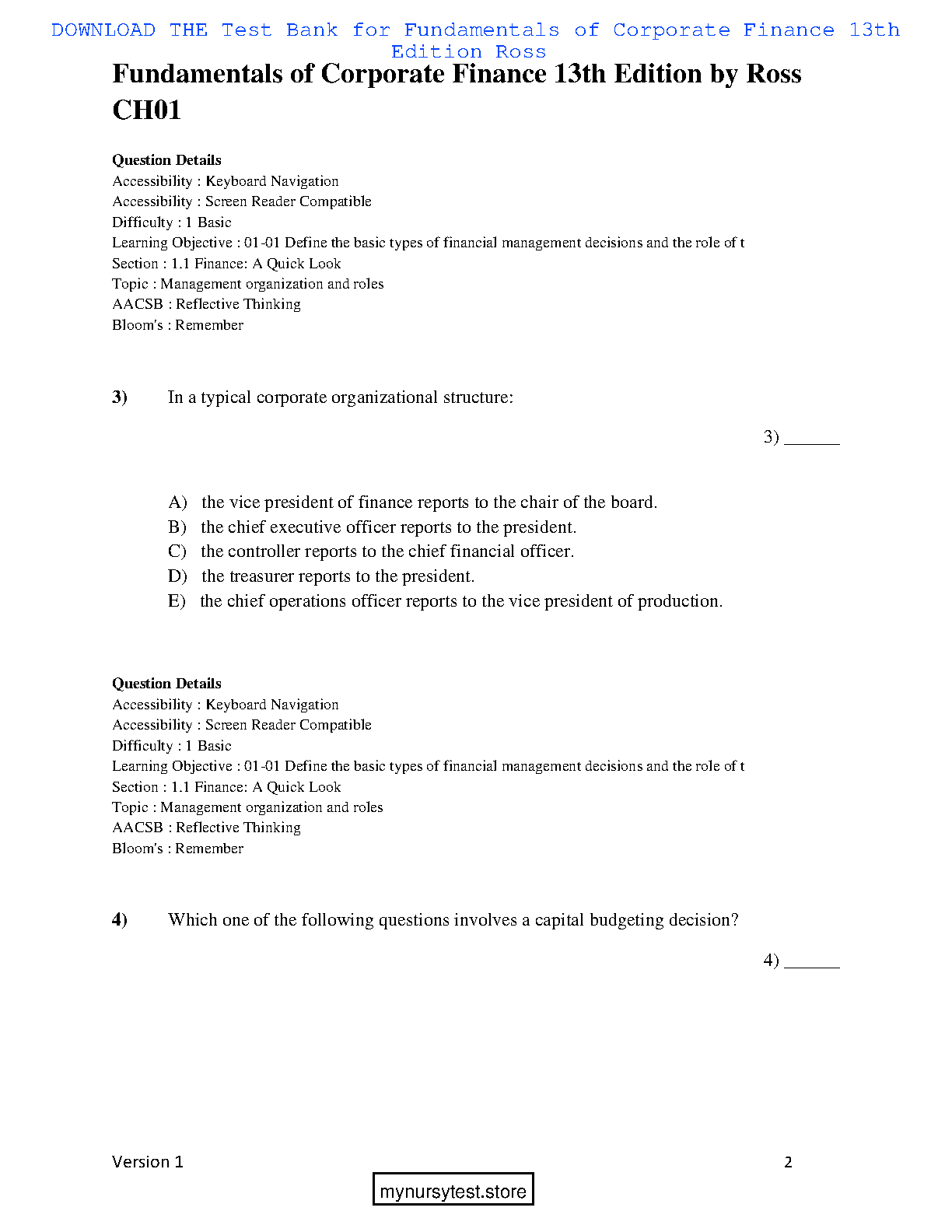 DOWNLOAD THE Test Bank for Fundamentals of Corporate Finance 13th Edition Ross

Fundamentals of Corporate Finance 13th Edition by Ross CH01

Question Details
Accessibility : Keyboard Navigation
Accessibility : Screen Reader Compatible
Difficulty : 1 Basic
Learning Objective : 01-01 Define the basic types of financial management decisions and the role of t
Section : 1.1 Finance: A Quick Look
Topic : Management organization and roles
AACSB : Reflective Thinking
Bloom's : Remember

3) In a typical corporate organizational structure:

3) ______

A) the vice president of finance reports to the chair of the board.
B) the chief executive officer reports to the president.
C) the controller reports to the chief financial officer.
D) the treasurer reports to the president.
E) the chief operations officer reports to the vice president of production.

Question Details
Accessibility : Keyboard Navigation
Accessibility : Screen Reader Compatible
Difficulty : 1 Basic
Learning Objective : 01-01 Define the basic types of financial management decisions and the role of t
Section : 1.1 Finance: A Quick Look
Topic : Management organization and roles
AACSB : Reflective Thinking
Bloom's : Remember

4) Which one of the following questions involves a capital budgeting decision?

4) ______

Version 1 2

mynursytest.store